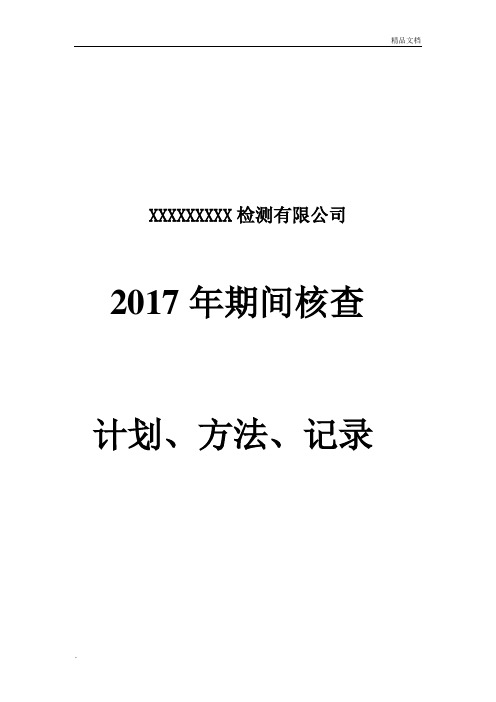 精品文档

XXXXXXXXX 检测有限公司

2017 年期间核查

计划、方法、记录

.